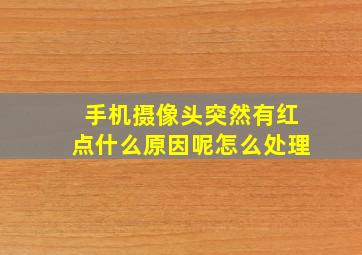 手机摄像头突然有红点什么原因呢怎么处理